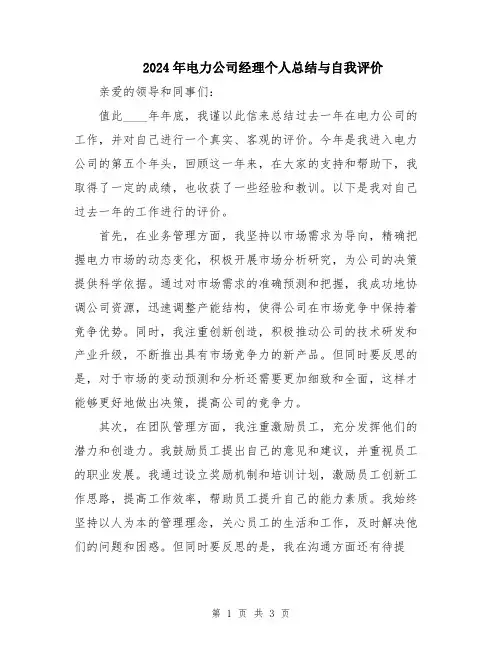 2024年电力公司经理个人总结与自我评价

亲爱的领导和同事们:

值此____年年底，我谨以此信来总结过去一年在电力公司的工作，并对自己进行一个真实、客观的评价。今年是我进入电力公司的第五个年头，回顾这一年来，在大家的支持和帮助下，我取得了一定的成绩，也收获了一些经验和教训。以下是我对自己过去一年的工作进行的评价。

首先，在业务管理方面，我坚持以市场需求为导向，精确把握电力市场的动态变化，积极开展市场分析研究，为公司的决策提供科学依据。通过对市场需求的准确预测和把握，我成功地协调公司资源，迅速调整产能结构，使得公司在市场竞争中保持着竞争优势。同时，我注重创新创造，积极推动公司的技术研发和产业升级，不断推出具有市场竞争力的新产品。但同时要反思的是，对于市场的变动预测和分析还需要更加细致和全面，这样才能够更好地做出决策，提高公司的竞争力。

其次，在团队管理方面，我注重激励员工，充分发挥他们的潜力和创造力。我鼓励员工提出自己的意见和建议，并重视员工的职业发展。我通过设立奖励机制和培训计划，激励员工创新工作思路，提高工作效率，帮助员工提升自己的能力素质。我始终坚持以人为本的管理理念，关心员工的生活和工作，及时解决他们的问题和困惑。但同时要反思的是，我在沟通方面还有待提

第 1 页 共 3 页